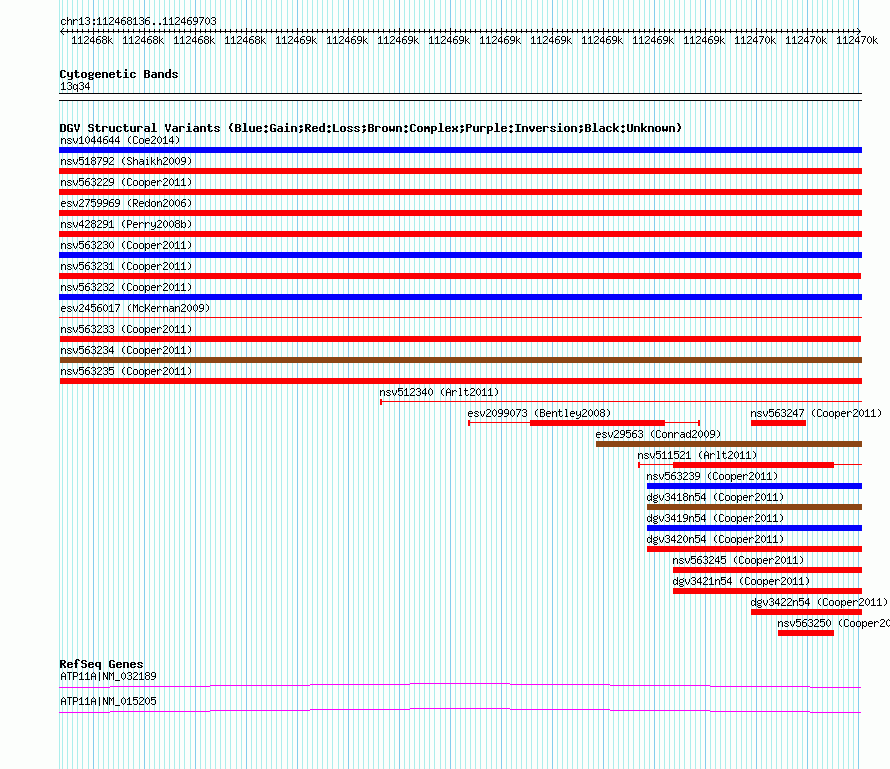 chr13:112468136..112469703

112468k 112468k 112468k 112468k 112469k 112469k 112469k 112469k 112469k 112469k 112469k 112469k 112469k 112470k 112470k 112470k

Cytogenetic Bands
13q34

DGV Structural Variants (Blue:Gain;Red:Loss;Brown:Complex;Purple:Inversion;Black:Unknown)
nsv1044644 (Coe2014)
nsv518792 (Shaikh2009)
nsv563229 (Cooper2011)
esv2759969 (Redon2006)
nsv428291 (Perry2008b)
nsv563230 (Cooper2011)
nsv563231 (Cooper2011)
nsv563232 (Cooper2011)
esv2456017 (McKernan2009)
nsv563233 (Cooper2011)
nsv563234 (Cooper2011)
nsv563235 (Cooper2011)
nsv512340 (Arlt2011)
esv2099073 (Bentley2008)
nsv563247 (Cooper2011)
esv29563 (Conrad2009)
nsv511521 (Arlt2011)
nsv563239 (Cooper2011)
dgv3418n54 (Cooper2011)
dgv3419n54 (Cooper2011)
dgv3420n54 (Cooper2011)
nsv563245 (Cooper2011)
dgv3421n54 (Cooper2011)
dgv3422n54 (Cooper2011)
nsv563250 (Cooper20

RefSeq Genes
ATP11A|NM_032189
ATP11A|NM_015205